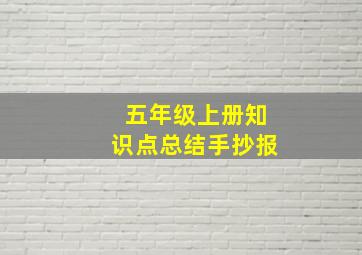 五年级上册知识点总结手抄报